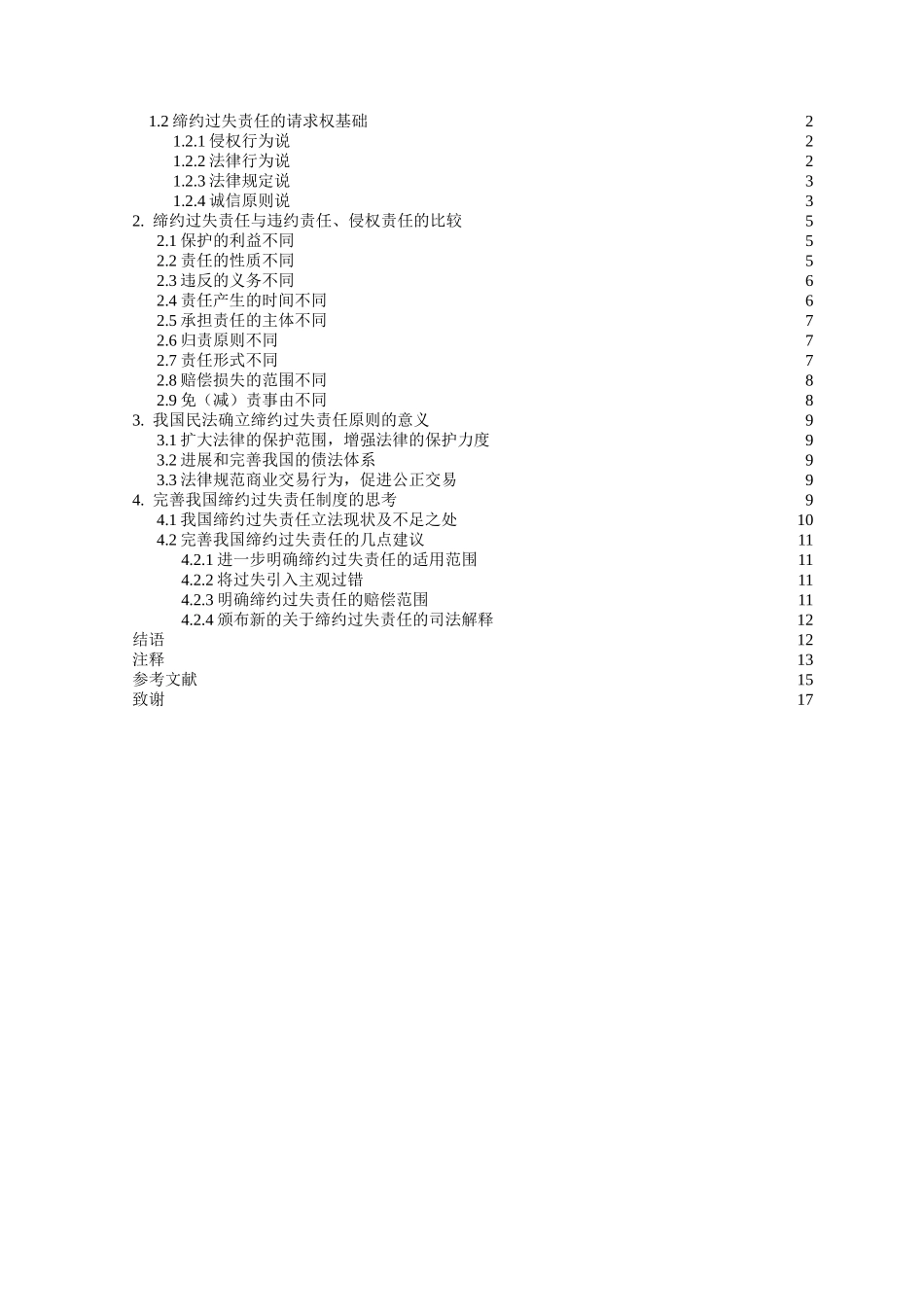 1.2 缔约过失责任的请求权基础 2
1.2.1 侵权行为说 2
1.2.2 法律行为说 2
1.2.3 法律规定说 3
1.2.4 诚信原则说 3
2. 缔约过失责任与违约责任、侵权责任的比较 5
2.1 保护的利益不同 5
2.2 责任的性质不同 5
2.3 违反的义务不同 6
2.4 责任产生的时间不同 6
2.5 承担责任的主体不同 7
2.6 归责原则不同 7
2.7 责任形式不同 7
2.8 赔偿损失的范围不同 8
2.9 免（减）责事由不同 8
3. 我国民法确立缔约过失责任原则的意义 9
3.1 扩大法律的保护范围，增强法律的保护力度 9
3.2 进展和完善我国的债法体系 9
3.3 法律规范商业交易行为，促进公正交易 9
4. 完善我国缔约过失责任制度的思考 9
4.1 我国缔约过失责任立法现状及不足之处 10
4.2 完善我国缔约过失责任的几点建议 11
4.2.1 进一步明确缔约过失责任的适用范围 11
4.2.2 将过失引入主观过错 11
4.2.3 明确缔约过失责任的赔偿范围 11
4.2.4 颁布新的关于缔约过失责任的司法解释 12
结语 12
注释 13
参考文献 15
致谢 17